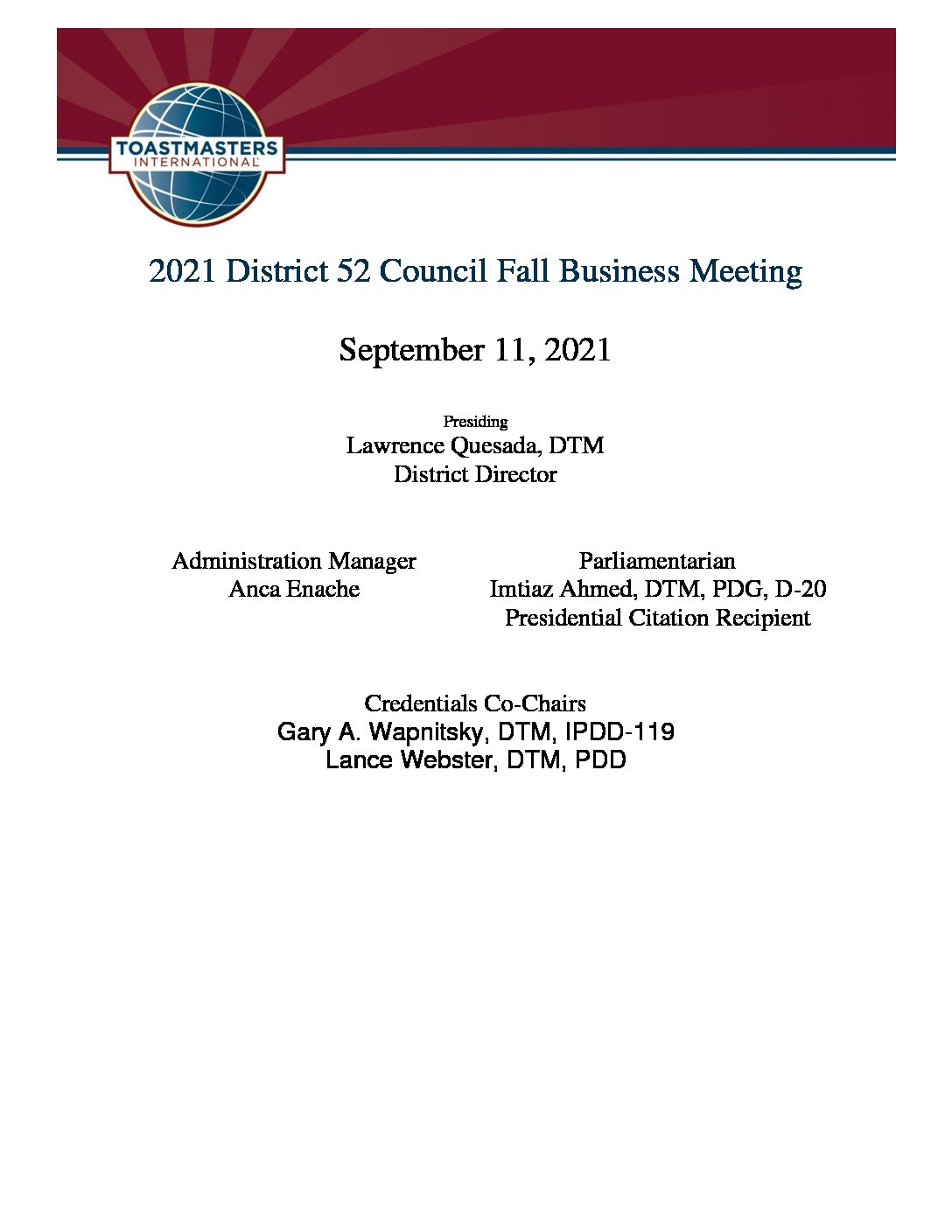 TOASTMASTERS INTERNATIONAL

2021 District 52 Council Fall Business Meeting

September 11, 2021

Presiding
Lawrence Quesada, DTM
District Director

Administration Manager
Anca Enache

Parliamentarian
Imtiaz Ahmed, DTM, PDG, D-20
Presidential Citation Recipient

Credentials Co-Chairs
Gary A. Wapnitsky, DTM, IPDD-119
Lance Webster, DTM, PDD